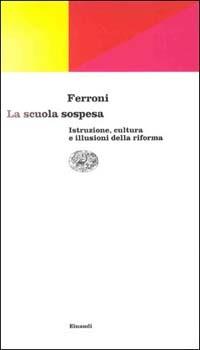 Ferroni

La scuola sospesa

Istruzione, cultura e illusioni della riforma

Einaudi